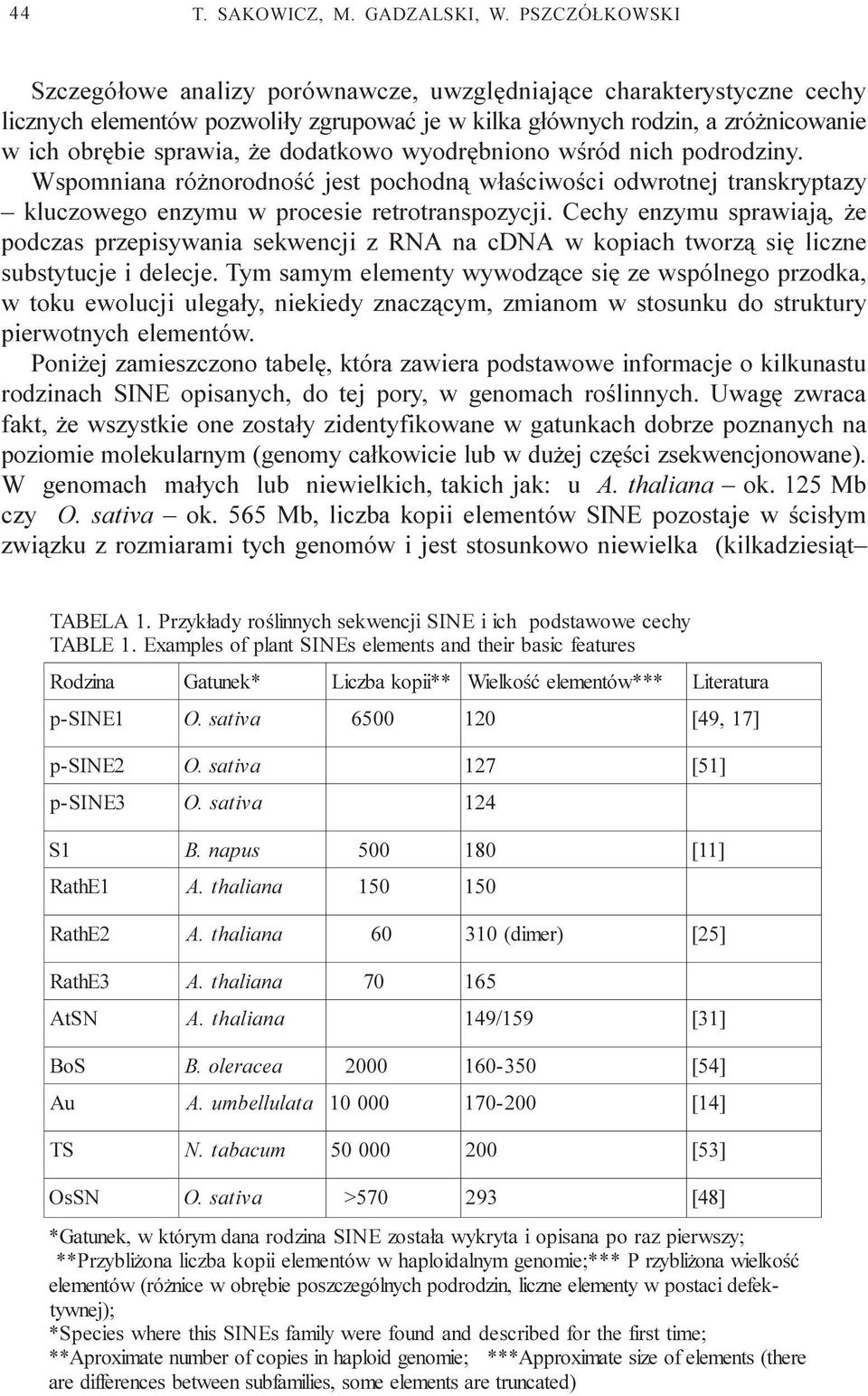 44 T. SAKOWICZ, M. GADZALSKI, W. PSZCZÓŁKOWSKI

Szczegółowe analizy porównawcze, uwzględniające charakterystyczne cechy licznych elementów pozwoliły zgrupować je w kilka głównych rodzin, a zróżnicowanie w ich obrębie sprawia, że dodatkowo wyodrębniono wśród nich podrodziny. Wspomniana różnorodność jest pochodną właściwości odwrotnej transkryptazy – kluczowego enzymu w procesie retrotranspozycji. Cechy enzymu sprawiają, że podczas przepisywania sekwencji z RNA na cDNA w kopiach tworzą się liczne substytucje i delecje. Tym samym elementy wywodzące się ze wspólnego przodka, w toku ewolucji ulegały, niekiedy znaczącym, zmianom w stosunku do struktury pierwotnych elementów.

Poniżej zamieszczono tabelę, która zawiera podstawowe informacje o kilkunastu rodzinach SINE opisanych, do tej pory, w genomach roślinnych. Uwagę zwraca fakt, że wszystkie one zostały zidentyfikowane w gatunkach dobrze poznanych na poziomie molekularnym (genomy całkowicie lub w dużej części zsekwencjonowane). W genomach małych lub niewielkich, takich jak: u A. thaliana – ok. 125 Mb czy O. sativa – ok. 565 Mb, liczba kopii elementów SINE pozostaje w ścisłym związku z rozmiarami tych genomów i jest stosunkowo niewielka (kilkadziesiąt–

TABELA 1. Przykłady roślinnych sekwencji SINE i ich podstawowe cechy
TABLE 1. Examples of plant SINEs elements and their basic features

| Rodzina | Gatunek* | Liczba kopii** | Wielkość elementów*** | Literatura |
|---|---|---|---|---|
| p-SINE1 | O. sativa | 6500 | 120 | [49, 17] |
| p-SINE2 | O. sativa | | 127 | [51] |
| p-SINE3 | O. sativa | | 124 | |
| S1 | B. napus | 500 | 180 | [11] |
| RathE1 | A. thaliana | 150 | 150 | |
| RathE2 | A. thaliana | 60 | 310 (dimer) | [25] |
| RathE3 | A. thaliana | 70 | 165 | |
| AtSN | A. thaliana | | 149/159 | [31] |
| BoS | B. oleracea | 2000 | 160-350 | [54] |
| Au | A. umbellulata | 10 000 | 170-200 | [14] |
| TS | N. tabacum | 50 000 | 200 | [53] |
| OsSN | O. sativa | >570 | 293 | [48] |

*Gatunek, w którym dana rodzina SINE została wykryta i opisana po raz pierwszy;
**Przybliżona liczba kopii elementów w haploidalnym genomie;*** P rzybliżona wielkość elementów (różnice w obrębie poszczególnych podrodzin, liczne elementy w postaci defektywnej);
*Species where this SINEs family were found and described for the first time;
**Aproximate number of copies in haploid genomie; ***Approximate size of elements (there are differences between subfamilies, some elements are truncated)